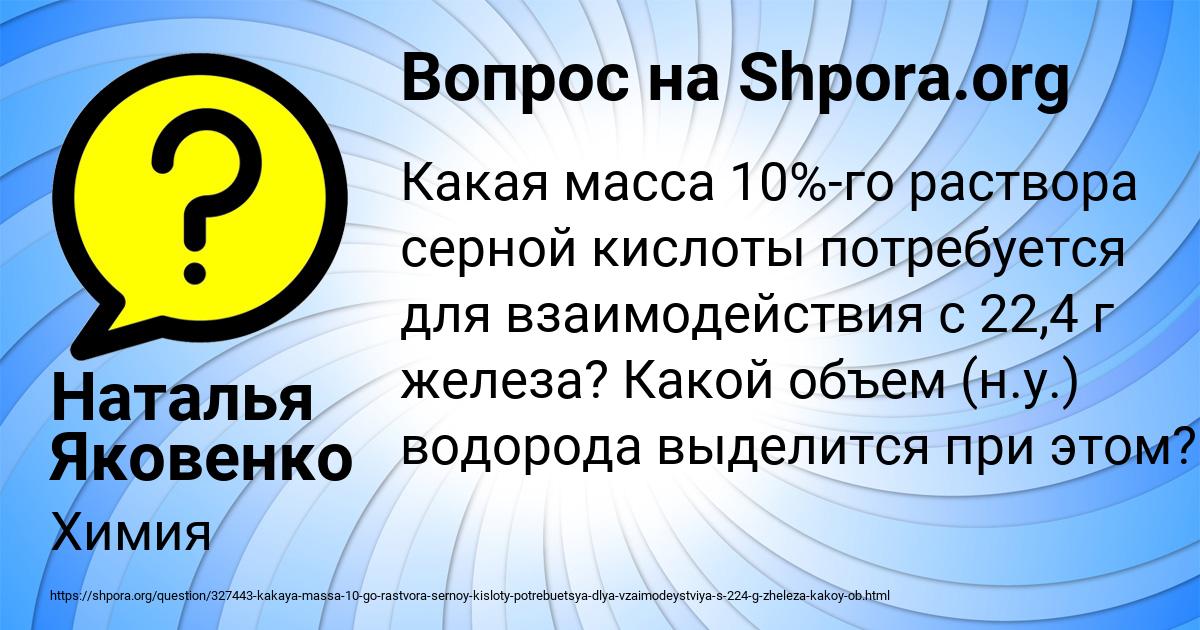 Вопрос на Shpora.org

Какая масса 10%-го раствора серной кислоты потребуется для взаимодействия с 22,4 г железа? Какой объем (н.у.) водорода выделится при этом?

Наталья Яковенко

Химия

https://shpora.org/question/327443-kakaya-massa-10-go-rastvora-sernoy-kisloty-potrebuetsya-dlya-vzaimodeystviya-s-224-g-zheleza-kakoy-ob.html